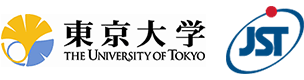 東京大学
THE UNIVERSITY OF TOKYO

JST